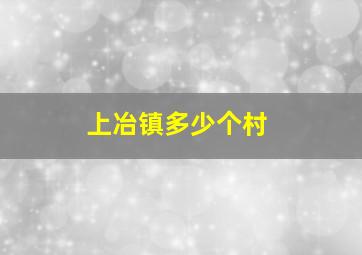 上冶镇多少个村